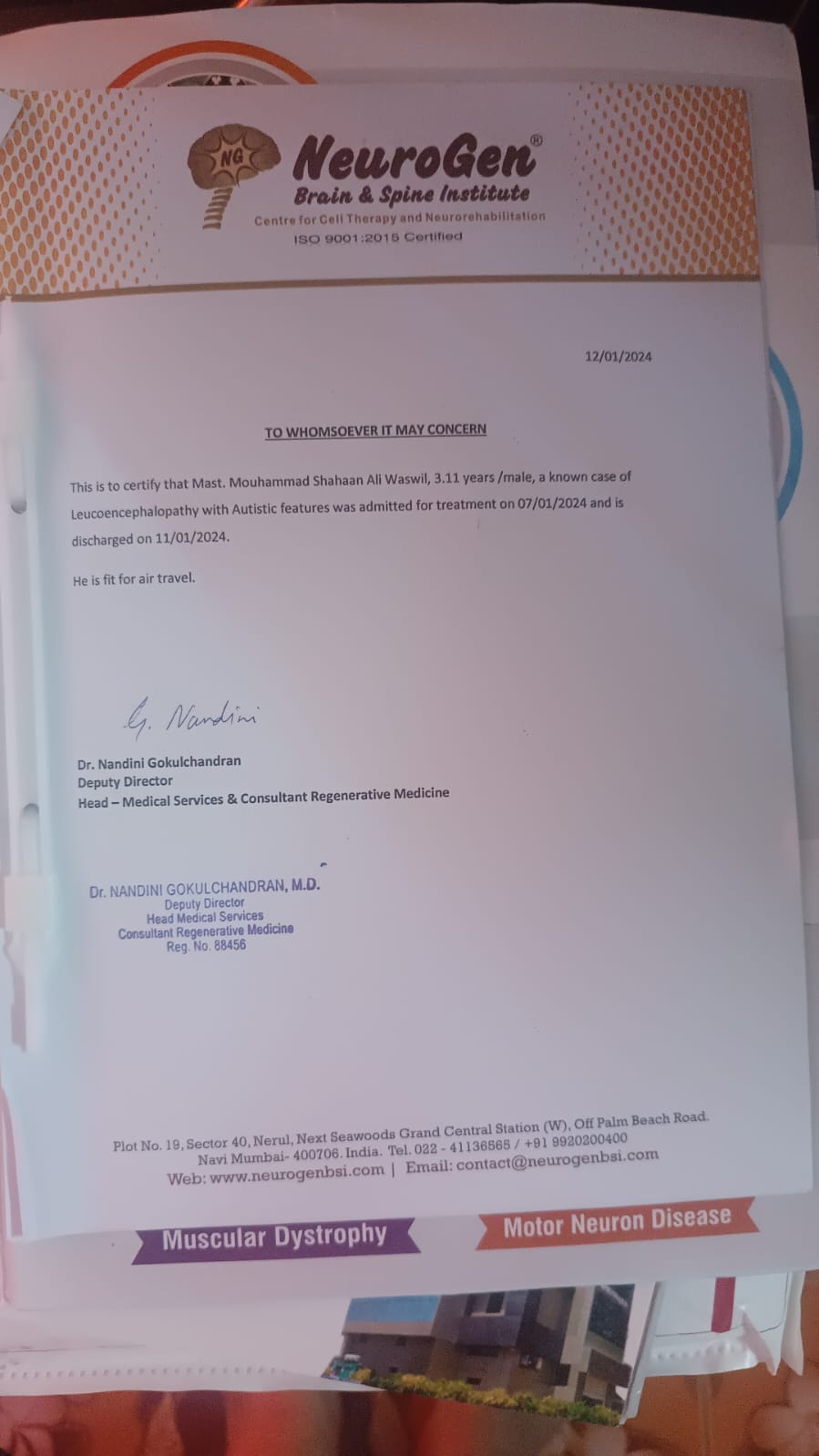 NG

NeuroGen®
Brain & Spine Institute
Centre for Cell Therapy and Neurorehabilitation
ISO 9001:2015 Certified

12/01/2024

TO WHOMSOEVER IT MAY CONCERN

This is to certify that Mast. Mouhammad Shahaan Ali Waswil, 3.11 years /male, a known case of Leucoencephalopathy with Autistic features was admitted for treatment on 07/01/2024 and is discharged on 11/01/2024.

He is fit for air travel.

G. Nandini

Dr. Nandini Gokulchandran
Deputy Director
Head – Medical Services & Consultant Regenerative Medicine

Dr. NANDINI GOKULCHANDRAN, M.D.
Deputy Director
Head Medical Services
Consultant Regenerative Medicine
Reg. No. 88456

Plot No. 19, Sector 40, Nerul, Next Seawoods Grand Central Station (W), Off Palm Beach Road.
Navi Mumbai- 400706. India. Tel. 022 - 41136565 / +91 9920200400
Web: www.neurogenbsi.com | Email: contact@neurogenbsi.com

Muscular Dystrophy

Motor Neuron Disease